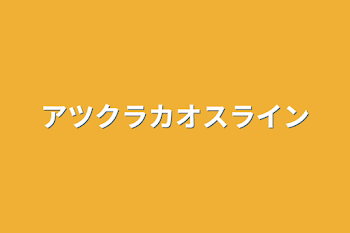 アツクラカオスライン